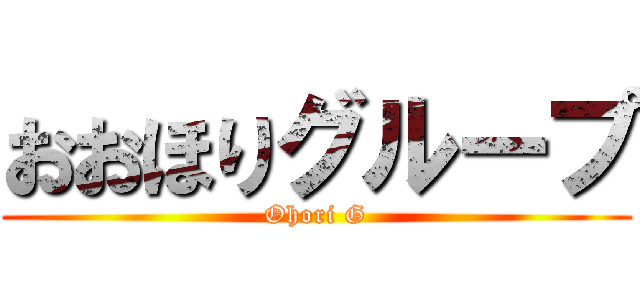 おおほりグループ

Ohori G